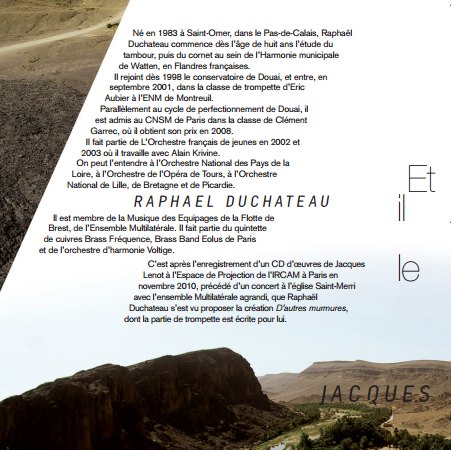 Né en 1983 à Saint-Omer, dans le Pas-de-Calais, Raphaël Duchateau commence dès l'âge de huit ans l'étude du tambour, puis du cornet au sein de l'Harmonie municipale de Watten, en Flandres françaises.

Il rejoint dès 1998 le conservatoire de Douai, et entre, en septembre 2001, dans la classe de trompette d'Eric Aubier à l'ENM de Montreuil.

Parallèlement au cycle de perfectionnement de Douai, il est admis au CNSM de Paris dans la classe de Clément Garrec, où il obtient son prix en 2008.

Il fait partie de L'Orchestre français de jeunes en 2002 et 2003 où il travaille avec Alain Krivine.

On peut l'entendre à l'Orchestre National des Pays de la Loire, à l'Orchestre de l'Opéra de Tours, à l'Orchestre National de Lille, de Bretagne et de Picardie.

RAPHAEL DUCHATEAU

Il est membre de la Musique des Equipages de la Flotte de Brest, de l'Ensemble Multilatérale. Il fait partie du quintette de cuivres Brass Fréquence, Brass Band Eolus de Paris et de l'orchestre d'harmonie Voltige.

C'est après l'enregistrement d'un CD d'œuvres de Jacques Lenot à l'Espace de Projection de l'IRCAM à Paris en novembre 2010, précédé d'un concert à l'église Saint-Merri avec l'ensemble Multilatérale agrandi, que Raphaël Duchateau s'est vu proposer la création D'autres murmures, dont la partie de trompette est écrite pour lui.

Et
il
le

JACQUES